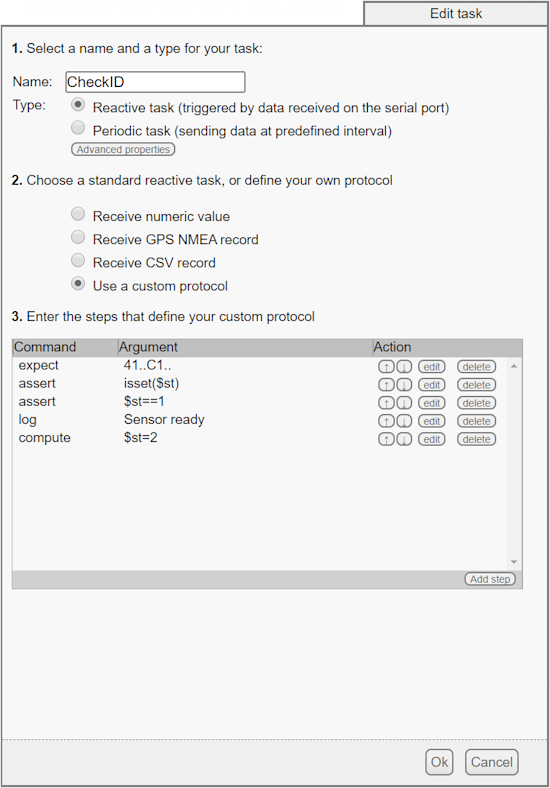 Edit task

1. Select a name and a type for your task:

Name: CheckID
Type: Reactive task (triggered by data received on the serial port)
Periodic task (sending data at predefined interval)
Advanced properties

2. Choose a standard reactive task, or define your own protocol

Receive numeric value
Receive GPS NMEA record
Receive CSV record
Use a custom protocol

3. Enter the steps that define your custom protocol

| Command | Argument | Action |
|---|---|---|
| expect | 41..C1.. | ↑ ↓ edit delete |
| assert | isset($st) | ↑ ↓ edit delete |
| assert | $st==1 | ↑ ↓ edit delete |
| log | Sensor ready | ↑ ↓ edit delete |
| compute | $st=2 | ↑ ↓ edit delete |

Add step

Ok Cancel